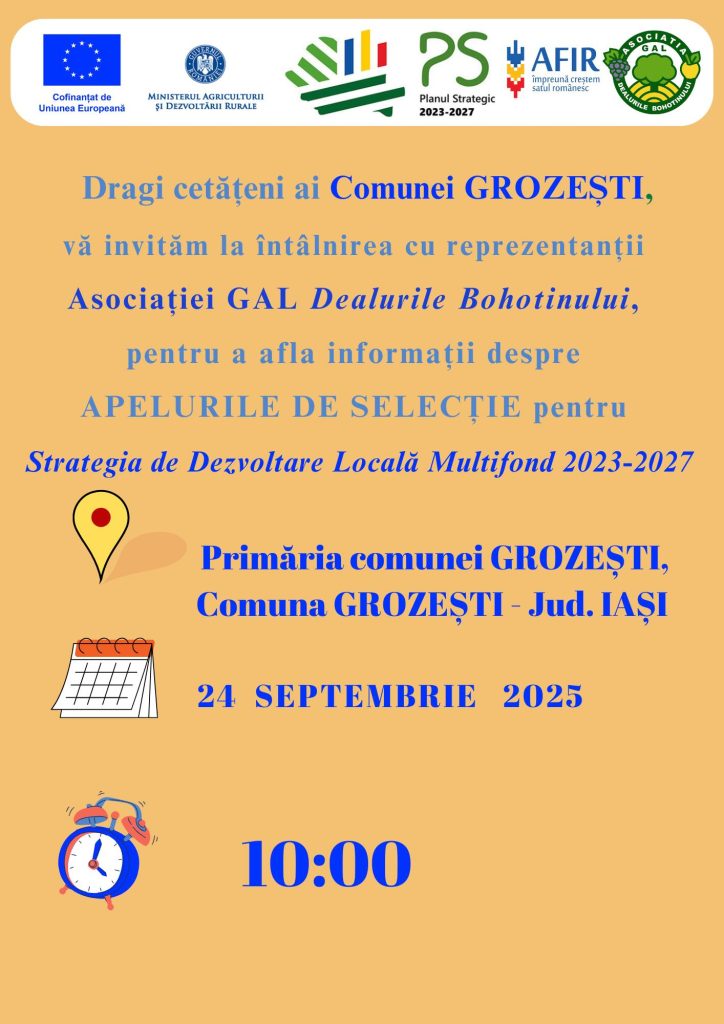 Cofinanțat de Uniunea Europeană

GUVERNUL ROMÂNIEI
MINISTERUL AGRICULTURII ȘI DEZVOLTĂRII RURALE

PS
Planul Strategic 2023-2027

AFIR
împreună creștem satul românesc

ASOCIAȚIA GAL DEALURILE BOHOTINULUI

Dragi cetățeni ai Comunei GROZEȘTI,
vă invităm la întâlnirea cu reprezentanții
Asociației GAL Dealurile Bohotinului,
pentru a afla informații despre
APELURILE DE SELECȚIE pentru
Strategia de Dezvoltare Locală Multifond 2023-2027

Primăria comunei GROZEȘTI,
Comuna GROZEȘTI - Jud. IAȘI

24 SEPTEMBRIE 2025

10:00